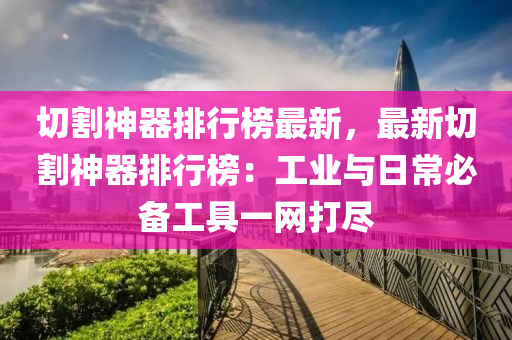 切割神器排行榜最新，最新切割神器排行榜：工业与日常必备工具一网打尽